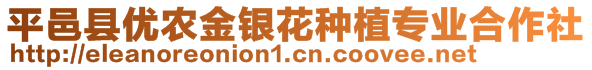 平邑县优农金银花种植专业合作社
http://eleanoreonion1.cn.coovee.net